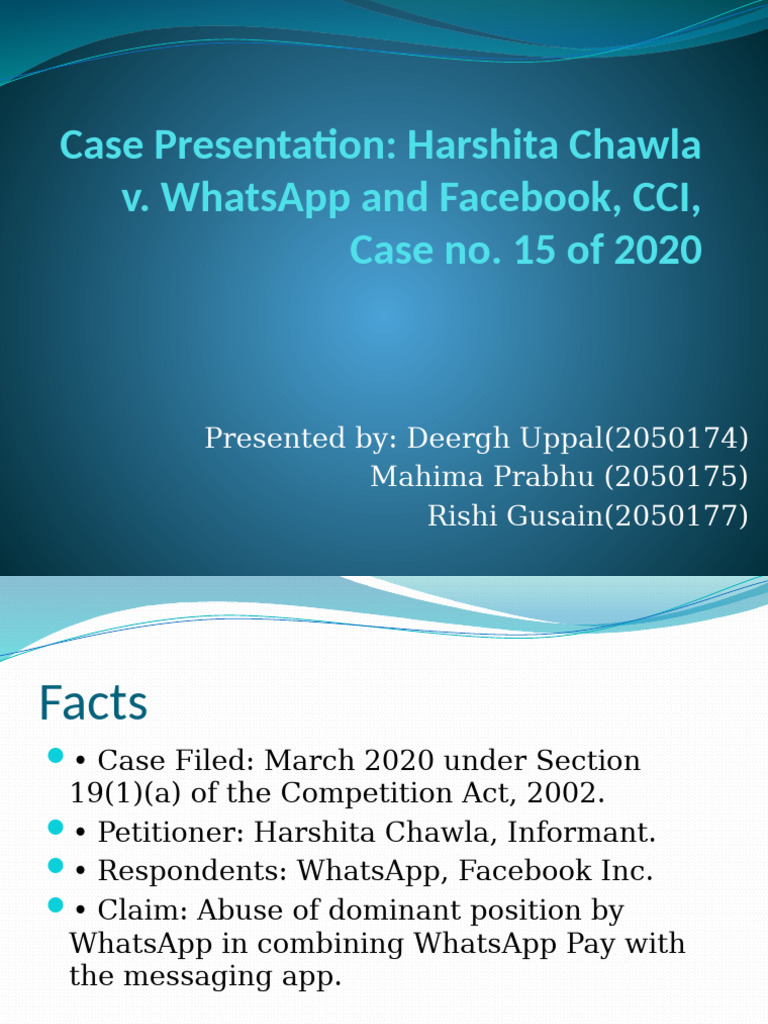 Case Presentation: Harshita Chawla v. WhatsApp and Facebook, CCI, Case no. 15 of 2020

Presented by: Deergh Uppal(2050174)
Mahima Prabhu (2050175)
Rishi Gusain(2050177)

Facts

• Case Filed: March 2020 under Section 19(1)(a) of the Competition Act, 2002.
• Petitioner: Harshita Chawla, Informant.
• Respondents: WhatsApp, Facebook Inc.
• Claim: Abuse of dominant position by WhatsApp in combining WhatsApp Pay with the messaging app.